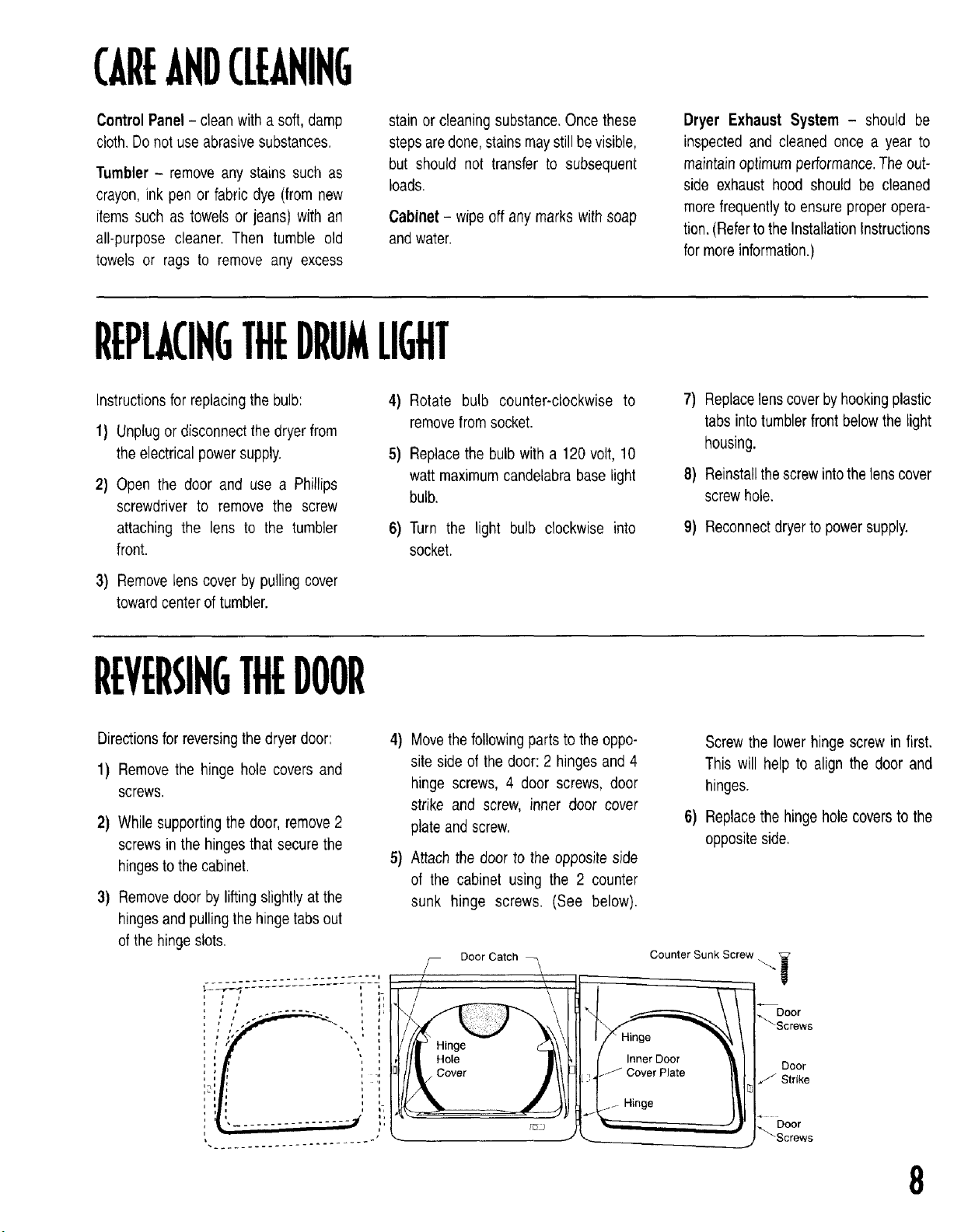 CARE AND CLEANING

Control Panel - clean with a soft, damp cloth. Do not use abrasive substances.

Tumbler - remove any stains such as crayon, ink pen or fabric dye (from new items such as towels or jeans) with an all-purpose cleaner. Then tumble old towels or rags to remove any excess stain or cleaning substance. Once these steps are done, stains may still be visible, but should not transfer to subsequent loads.

Cabinet - wipe off any marks with soap and water.

Dryer Exhaust System - should be inspected and cleaned once a year to maintain optimum performance. The outside exhaust hood should be cleaned more frequently to ensure proper operation. (Refer to the Installation Instructions for more information.)

REPLACING THE DRUM LIGHT

Instructions for replacing the bulb:

1) Unplug or disconnect the dryer from the electrical power supply.

2) Open the door and use a Phillips screwdriver to remove the screw attaching the lens to the tumbler front.

3) Remove lens cover by pulling cover toward center of tumbler.

4) Rotate bulb counter-clockwise to remove from socket.

5) Replace the bulb with a 120 volt, 10 watt maximum candelabra base light bulb.

6) Turn the light bulb clockwise into socket.

7) Replace lens cover by hooking plastic tabs into tumbler front below the light housing.

8) Reinstall the screw into the lens cover screw hole.

9) Reconnect dryer to power supply.

REVERSING THE DOOR

Directions for reversing the dryer door:

1) Remove the hinge hole covers and screws.

2) While supporting the door, remove 2 screws in the hinges that secure the hinges to the cabinet.

3) Remove door by lifting slightly at the hinges and pulling the hinge tabs out of the hinge slots.

4) Move the following parts to the opposite side of the door: 2 hinges and 4 hinge screws, 4 door screws, door strike and screw, inner door cover plate and screw.

5) Attach the door to the opposite side of the cabinet using the 2 counter sunk hinge screws. (See below).

Screw the lower hinge screw in first. This will help to align the door and hinges.

6) Replace the hinge hole covers to the opposite side.

Door Catch
Hinge Hole Cover
Counter Sunk Screw
Hinge
Inner Door Cover Plate
Hinge
Door Screws
Door Strike
Door Screws

8